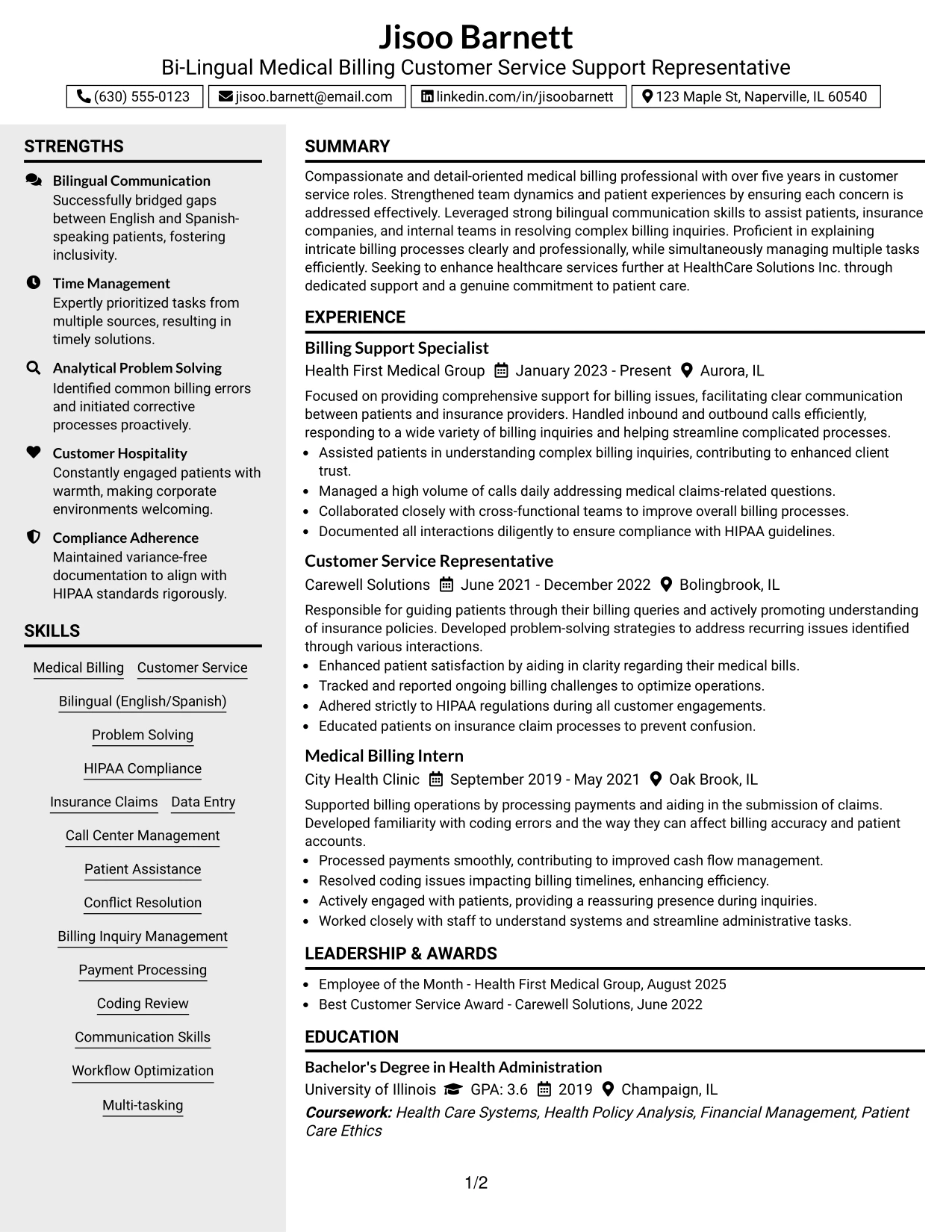 Jisoo Barnett
Bi-Lingual Medical Billing Customer Service Support Representative

(630) 555-0123 jisoo.barnett@email.com linkedin.com/in/jisoobarnett 123 Maple St, Naperville, IL 60540

STRENGTHS

Bilingual Communication
Successfully bridged gaps between English and Spanish-speaking patients, fostering inclusivity.

Time Management
Expertly prioritized tasks from multiple sources, resulting in timely solutions.

Analytical Problem Solving
Identified common billing errors and initiated corrective processes proactively.

Customer Hospitality
Constantly engaged patients with warmth, making corporate environments welcoming.

Compliance Adherence
Maintained variance-free documentation to align with HIPAA standards rigorously.

SKILLS

Medical Billing
Customer Service
Bilingual (English/Spanish)
Problem Solving
HIPAA Compliance
Insurance Claims
Data Entry
Call Center Management
Patient Assistance
Conflict Resolution
Billing Inquiry Management
Payment Processing
Coding Review
Communication Skills
Workflow Optimization
Multi-tasking

SUMMARY

Compassionate and detail-oriented medical billing professional with over five years in customer service roles. Strengthened team dynamics and patient experiences by ensuring each concern is addressed effectively. Leveraged strong bilingual communication skills to assist patients, insurance companies, and internal teams in resolving complex billing inquiries. Proficient in explaining intricate billing processes clearly and professionally, while simultaneously managing multiple tasks efficiently. Seeking to enhance healthcare services further at HealthCare Solutions Inc. through dedicated support and a genuine commitment to patient care.

EXPERIENCE

Billing Support Specialist
Health First Medical Group January 2023 - Present Aurora, IL

Focused on providing comprehensive support for billing issues, facilitating clear communication between patients and insurance providers. Handled inbound and outbound calls efficiently, responding to a wide variety of billing inquiries and helping streamline complicated processes.
• Assisted patients in understanding complex billing inquiries, contributing to enhanced client trust.
• Managed a high volume of calls daily addressing medical claims-related questions.
• Collaborated closely with cross-functional teams to improve overall billing processes.
• Documented all interactions diligently to ensure compliance with HIPAA guidelines.

Customer Service Representative
Carewell Solutions June 2021 - December 2022 Bolingbrook, IL

Responsible for guiding patients through their billing queries and actively promoting understanding of insurance policies. Developed problem-solving strategies to address recurring issues identified through various interactions.
• Enhanced patient satisfaction by aiding in clarity regarding their medical bills.
• Tracked and reported ongoing billing challenges to optimize operations.
• Adhered strictly to HIPAA regulations during all customer engagements.
• Educated patients on insurance claim processes to prevent confusion.

Medical Billing Intern
City Health Clinic September 2019 - May 2021 Oak Brook, IL

Supported billing operations by processing payments and aiding in the submission of claims. Developed familiarity with coding errors and the way they can affect billing accuracy and patient accounts.
• Processed payments smoothly, contributing to improved cash flow management.
• Resolved coding issues impacting billing timelines, enhancing efficiency.
• Actively engaged with patients, providing a reassuring presence during inquiries.
• Worked closely with staff to understand systems and streamline administrative tasks.

LEADERSHIP & AWARDS

• Employee of the Month - Health First Medical Group, August 2025
• Best Customer Service Award - Carewell Solutions, June 2022

EDUCATION

Bachelor's Degree in Health Administration
University of Illinois GPA: 3.6 2019 Champaign, IL
Coursework: Health Care Systems, Health Policy Analysis, Financial Management, Patient Care Ethics

1/2